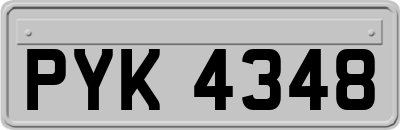 PYK 4348